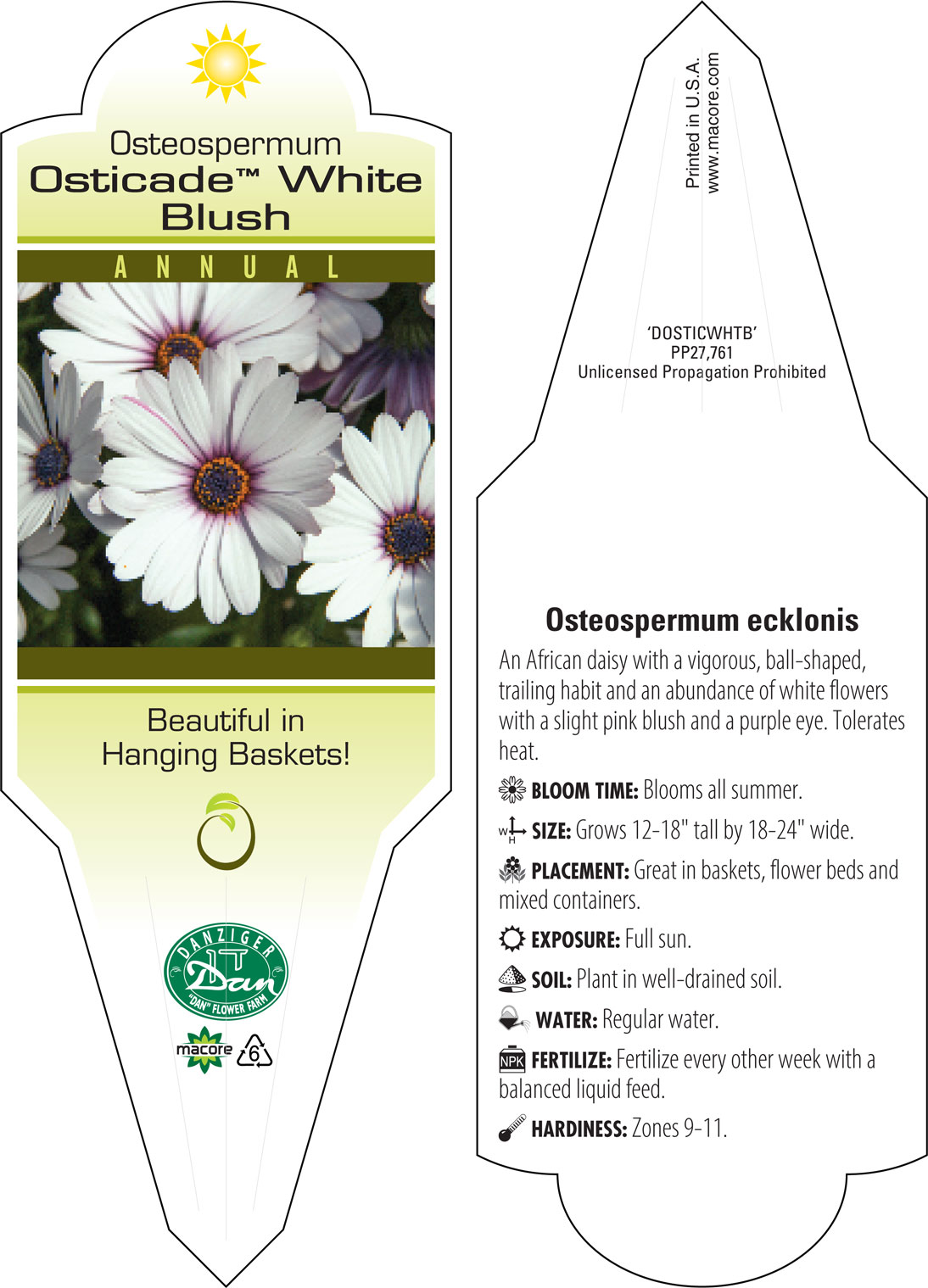 Osteospermum
Osticade™ White Blush

ANNUAL

Beautiful in Hanging Baskets!

DANZIGER
Dan
"DAN" FLOWER FARM

macore 6

Printed in U.S.A.
www.macore.com

'DOSTICWHTB'
PP27,761
Unlicensed Propagation Prohibited

Osteospermum ecklonis

An African daisy with a vigorous, ball-shaped, trailing habit and an abundance of white flowers with a slight pink blush and a purple eye. Tolerates heat.

BLOOM TIME: Blooms all summer.

W H SIZE: Grows 12-18" tall by 18-24" wide.

PLACEMENT: Great in baskets, flower beds and mixed containers.

EXPOSURE: Full sun.

SOIL: Plant in well-drained soil.

WATER: Regular water.

NPK FERTILIZE: Fertilize every other week with a balanced liquid feed.

HARDINESS: Zones 9-11.